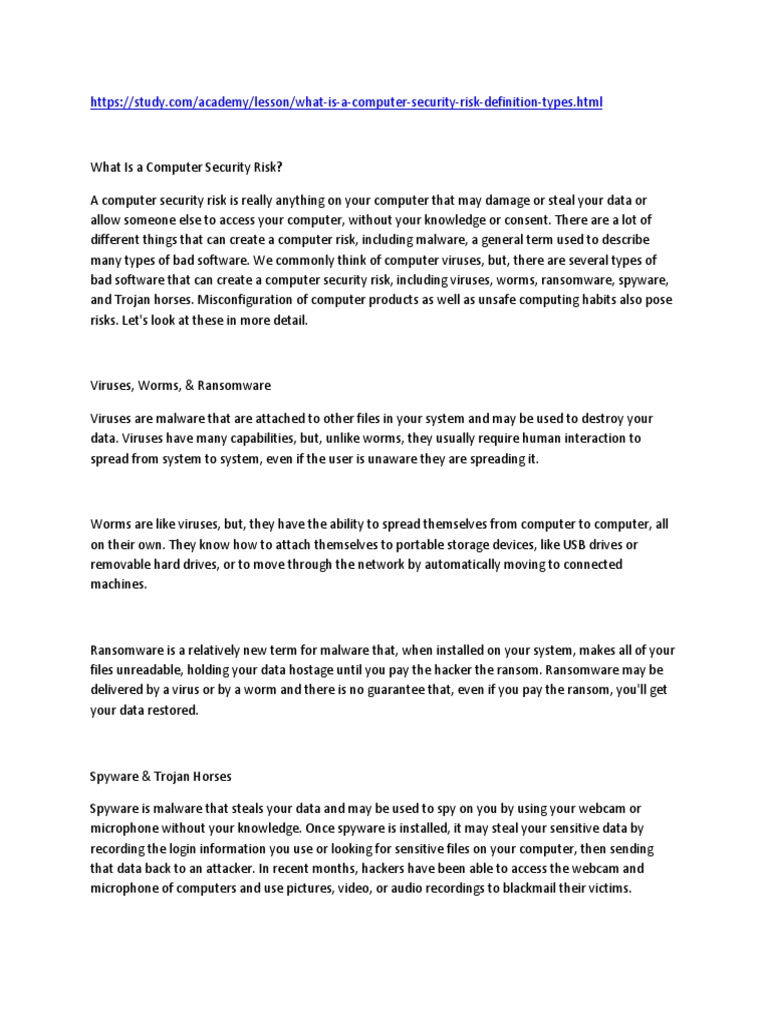 https://study.com/academy/lesson/what-is-a-computer-security-risk-definition-types.html

What Is a Computer Security Risk?

A computer security risk is really anything on your computer that may damage or steal your data or allow someone else to access your computer, without your knowledge or consent. There are a lot of different things that can create a computer risk, including malware, a general term used to describe many types of bad software. We commonly think of computer viruses, but, there are several types of bad software that can create a computer security risk, including viruses, worms, ransomware, spyware, and Trojan horses. Misconfiguration of computer products as well as unsafe computing habits also pose risks. Let's look at these in more detail.

Viruses, Worms, & Ransomware

Viruses are malware that are attached to other files in your system and may be used to destroy your data. Viruses have many capabilities, but, unlike worms, they usually require human interaction to spread from system to system, even if the user is unaware they are spreading it.

Worms are like viruses, but, they have the ability to spread themselves from computer to computer, all on their own. They know how to attach themselves to portable storage devices, like USB drives or removable hard drives, or to move through the network by automatically moving to connected machines.

Ransomware is a relatively new term for malware that, when installed on your system, makes all of your files unreadable, holding your data hostage until you pay the hacker the ransom. Ransomware may be delivered by a virus or by a worm and there is no guarantee that, even if you pay the ransom, you'll get your data restored.

Spyware & Trojan Horses

Spyware is malware that steals your data and may be used to spy on you by using your webcam or microphone without your knowledge. Once spyware is installed, it may steal your sensitive data by recording the login information you use or looking for sensitive files on your computer, then sending that data back to an attacker. In recent months, hackers have been able to access the webcam and microphone of computers and use pictures, video, or audio recordings to blackmail their victims.